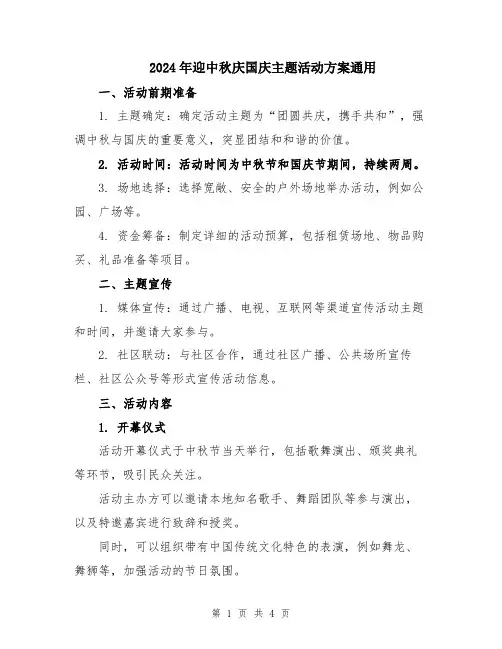 2024年迎中秋庆国庆主题活动方案通用

一、活动前期准备

1. 主题确定：确定活动主题为“团圆共庆，携手共和”，强调中秋与国庆的重要意义，突显团结和和谐的价值。

2. 活动时间：活动时间为中秋节和国庆节期间，持续两周。

3. 场地选择：选择宽敞、安全的户外场地举办活动，例如公园、广场等。

4. 资金筹备：制定详细的活动预算，包括租赁场地、物品购买、礼品准备等项目。

二、主题宣传

1. 媒体宣传：通过广播、电视、互联网等渠道宣传活动主题和时间，并邀请大家参与。

2. 社区联动：与社区合作，通过社区广播、公共场所宣传栏、社区公众号等形式宣传活动信息。

三、活动内容

1. 开幕仪式

活动开幕仪式于中秋节当天举行，包括歌舞演出、颁奖典礼等环节，吸引民众关注。

活动主办方可以邀请本地知名歌手、舞蹈团队等参与演出，以及特邀嘉宾进行致辞和授奖。

同时，可以组织带有中国传统文化特色的表演，例如舞龙、舞狮等，加强活动的节日氛围。

第 1 页 共 4 页